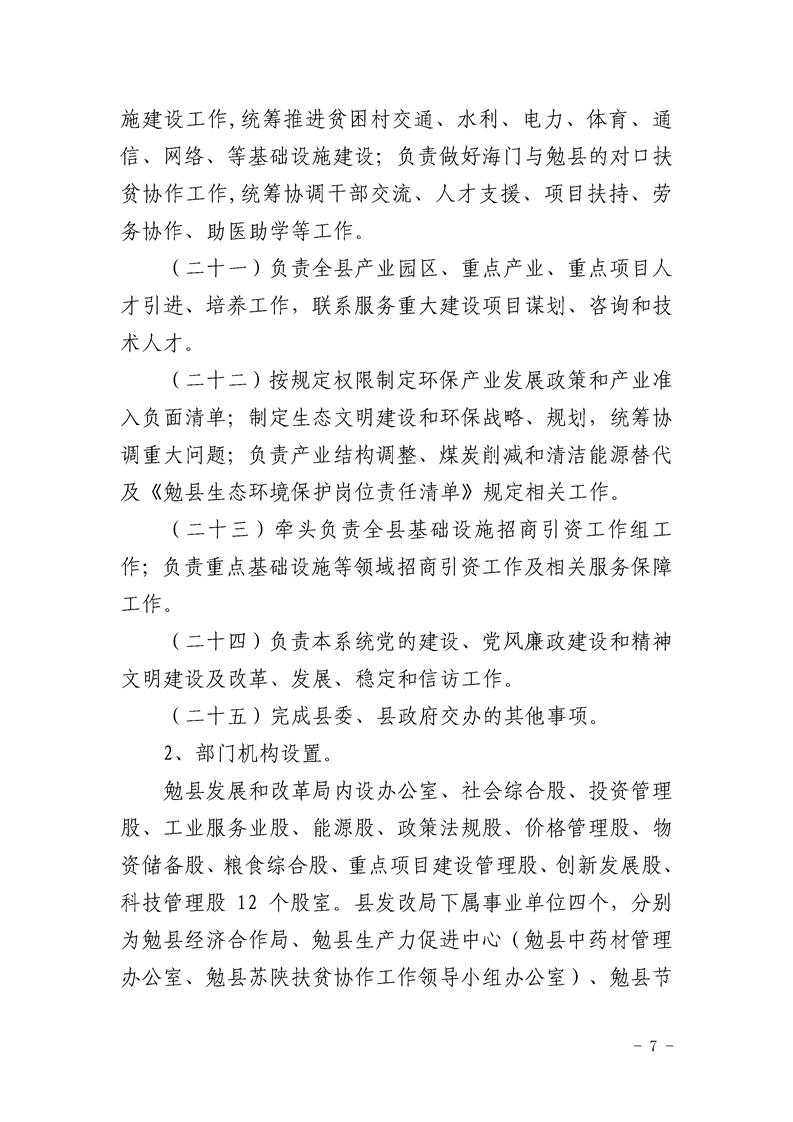 施建设工作,统筹推进贫困村交通、水利、电力、体育、通信、网络、等基础设施建设；负责做好海门与勉县的对口扶贫协作工作,统筹协调干部交流、人才支援、项目扶持、劳务协作、助医助学等工作。

（二十一）负责全县产业园区、重点产业、重点项目人才引进、培养工作，联系服务重大建设项目谋划、咨询和技术人才。

（二十二）按规定权限制定环保产业发展政策和产业准入负面清单；制定生态文明建设和环保战略、规划，统筹协调重大问题；负责产业结构调整、煤炭削减和清洁能源替代及《勉县生态环境保护岗位责任清单》规定相关工作。

（二十三）牵头负责全县基础设施招商引资工作组工作；负责重点基础设施等领域招商引资工作及相关服务保障工作。

（二十四）负责本系统党的建设、党风廉政建设和精神文明建设及改革、发展、稳定和信访工作。

（二十五）完成县委、县政府交办的其他事项。

2、部门机构设置。

勉县发展和改革局内设办公室、社会综合股、投资管理股、工业服务业股、能源股、政策法规股、价格管理股、物资储备股、粮食综合股、重点项目建设管理股、创新发展股、科技管理股 12 个股室。县发改局下属事业单位四个，分别为勉县经济合作局、勉县生产力促进中心（勉县中药材管理办公室、勉县苏陕扶贫协作工作领导小组办公室）、勉县节

－ 7 －